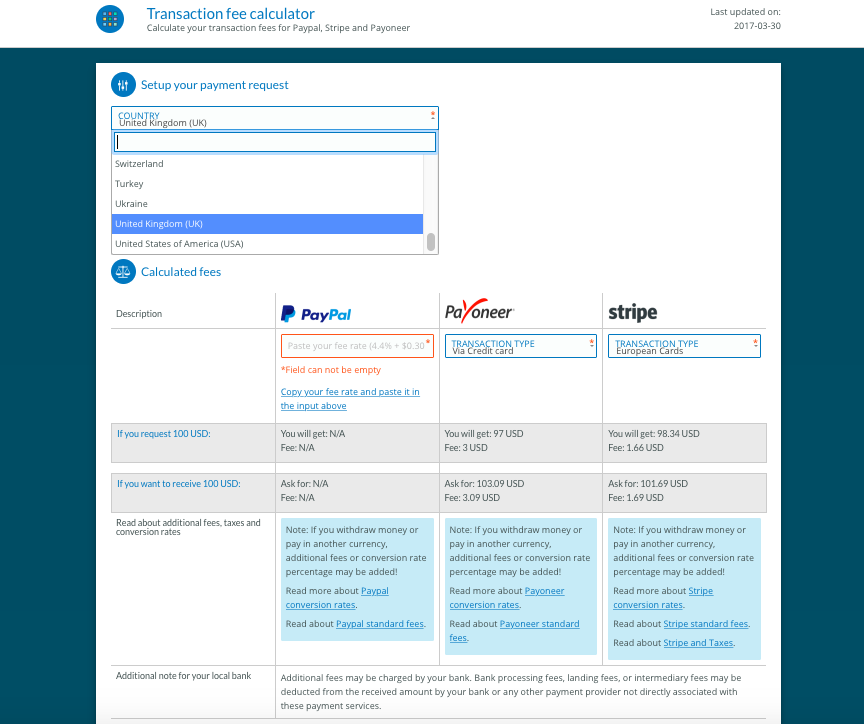 Transaction fee calculator
Calculate your transaction fees for Paypal, Stripe and Payoneer

Last updated on:
2017-03-30

Setup your payment request

COUNTRY *
United Kingdom (UK)

Switzerland
Turkey
Ukraine
United Kingdom (UK)
United States of America (USA)

Calculated fees

| Description | PayPal | Payoneer | stripe |
|---|---|---|---|
| | Paste your fee rate (4.4% + $0.30 * *Field can not be empty Copy your fee rate and paste it in the input above | TRANSACTION TYPE * Via Credit card | TRANSACTION TYPE * European Cards |
| If you request 100 USD: | You will get: N/A Fee: N/A | You will get: 97 USD Fee: 3 USD | You will get: 98.34 USD Fee: 1.66 USD |
| If you want to receive 100 USD: | Ask for: N/A Fee: N/A | Ask for: 103.09 USD Fee: 3.09 USD | Ask for: 101.69 USD Fee: 1.69 USD |
| Read about additional fees, taxes and conversion rates | Note: If you withdraw money or pay in another currency, additional fees or conversion rate percentage may be added! Read more about Paypal conversion rates. Read about Paypal standard fees. | Note: If you withdraw money or pay in another currency, additional fees or conversion rate percentage may be added! Read more about Payoneer conversion rates. Read about Payoneer standard fees. | Note: If you withdraw money or pay in another currency, additional fees or conversion rate percentage may be added! Read more about Stripe conversion rates. Read about Stripe standard fees. Read about Stripe and Taxes. |
| Additional note for your local bank | Additional fees may be charged by your bank. Bank processing fees, landing fees, or intermediary fees may be deducted from the received amount by your bank or any other payment provider not directly associated with these payment services. | | |